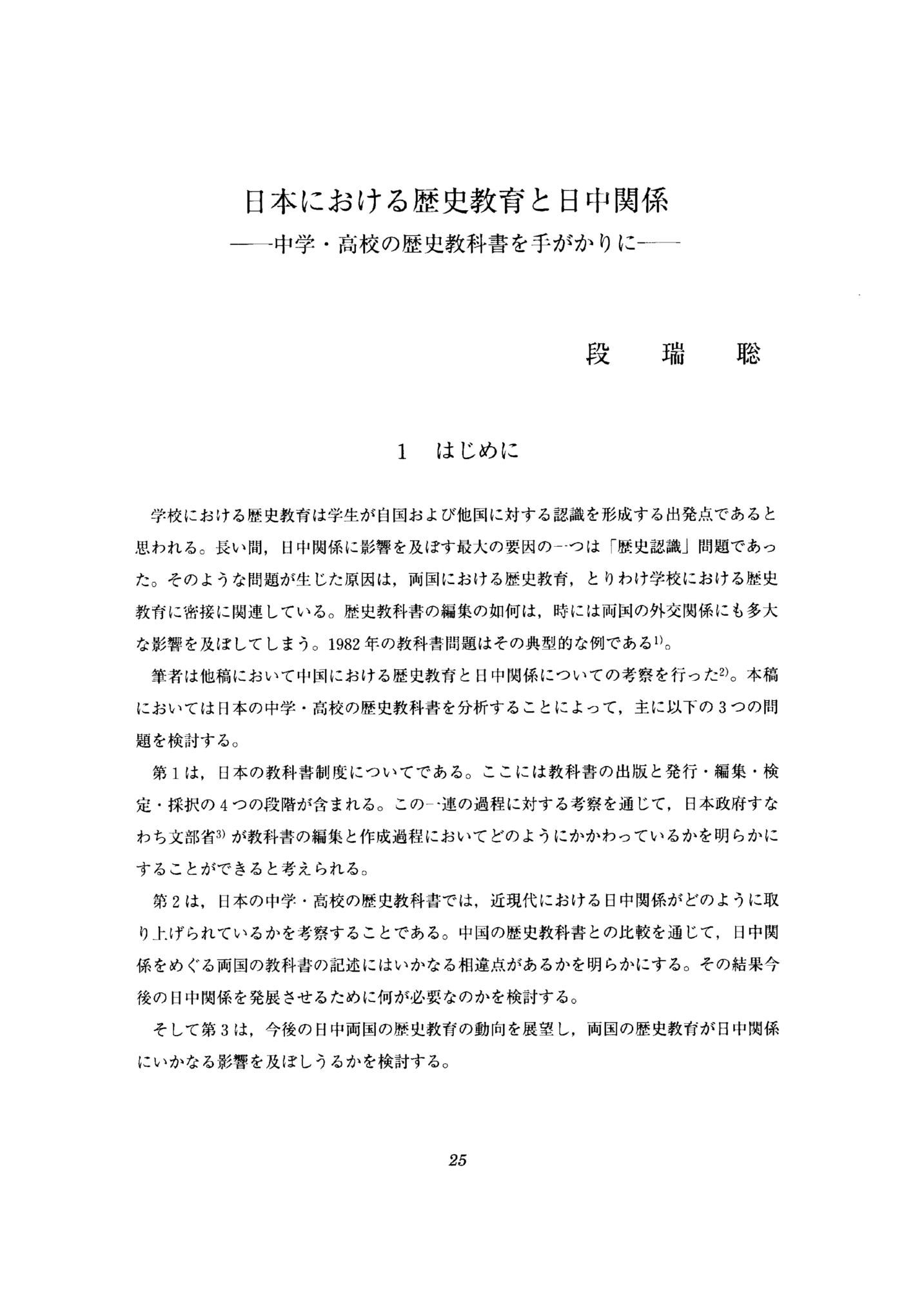 日本における歴史教育と日中関係
——中学・高校の歴史教科書を手がかりに——

段　瑞　聡

1　はじめに

学校における歴史教育は学生が自国および他国に対する認識を形成する出発点であると思われる。長い間，日中関係に影響を及ぼす最大の要因の一つは「歴史認識」問題であった。そのような問題が生じた原因は，両国における歴史教育，とりわけ学校における歴史教育に密接に関連している。歴史教科書の編集の如何は，時には両国の外交関係にも多大な影響を及ぼしてしまう。1982年の教科書問題はその典型的な例である$^{1)}$。

筆者は他稿において中国における歴史教育と日中関係についての考察を行った$^{2)}$。本稿においては日本の中学・高校の歴史教科書を分析することによって，主に以下の3つの問題を検討する。

第1は，日本の教科書制度についてである。ここには教科書の出版と発行・編集・検定・採択の4つの段階が含まれる。この一連の過程に対する考察を通じて，日本政府すなわち文部省$^{3)}$が教科書の編集と作成過程においてどのようにかかわっているかを明らかにすることができると考えられる。

第2は，日本の中学・高校の歴史教科書では，近現代における日中関係がどのように取り上げられているかを考察することである。中国の歴史教科書との比較を通じて，日中関係をめぐる両国の教科書の記述にはいかなる相違点があるかを明らかにする。その結果今後の日中関係を発展させるために何が必要なのかを検討する。

そして第3は，今後の日中両国の歴史教育の動向を展望し，両国の歴史教育が日中関係にいかなる影響を及ぼしうるかを検討する。

25